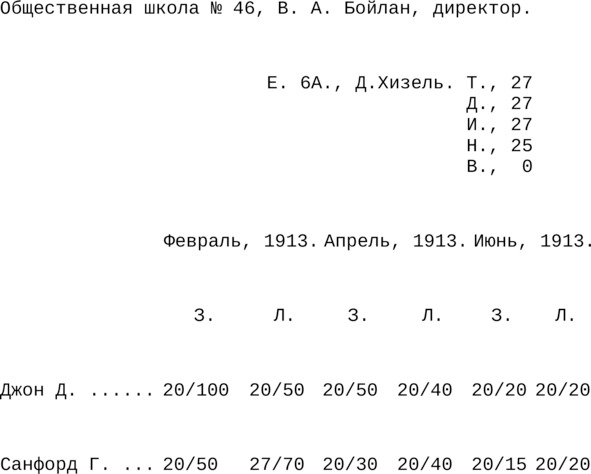 Общественная школа № 46, В. А. Бойлан, директор.

Е. 6А., Д.Хизель. Т., 27
Д., 27
И., 27
Н., 25
В., 0

| | Февраль, 1913. | | Апрель, 1913. | | Июнь, 1913. | |
|---|---|---|---|---|---|---|
| | З. | Л. | З. | Л. | З. | Л. |
| Джон Д. ...... | 20/100 | 20/50 | 20/50 | 20/40 | 20/20 | 20/20 |
| Санфорд Г. ... | 20/50 | 27/70 | 20/30 | 20/40 | 20/15 | 20/20 |